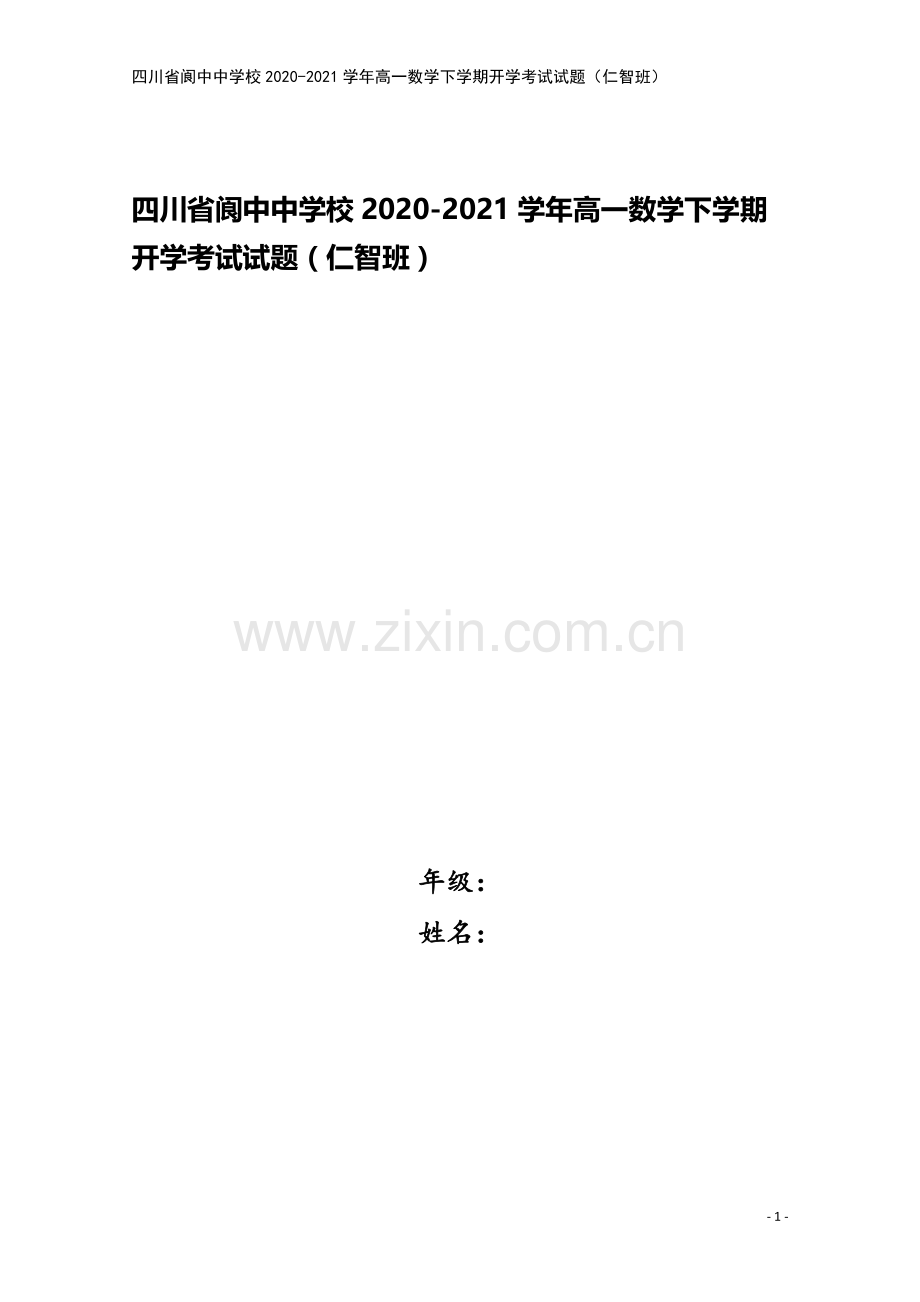 四川省阆中中学校 2020-2021 学年高一数学下学期开学考试试题（仁智班）

四川省阆中中学校 2020-2021 学年高一数学下学期开学考试试题（仁智班）

www.zixin.com.cn

年级：

姓名：

- 1 -